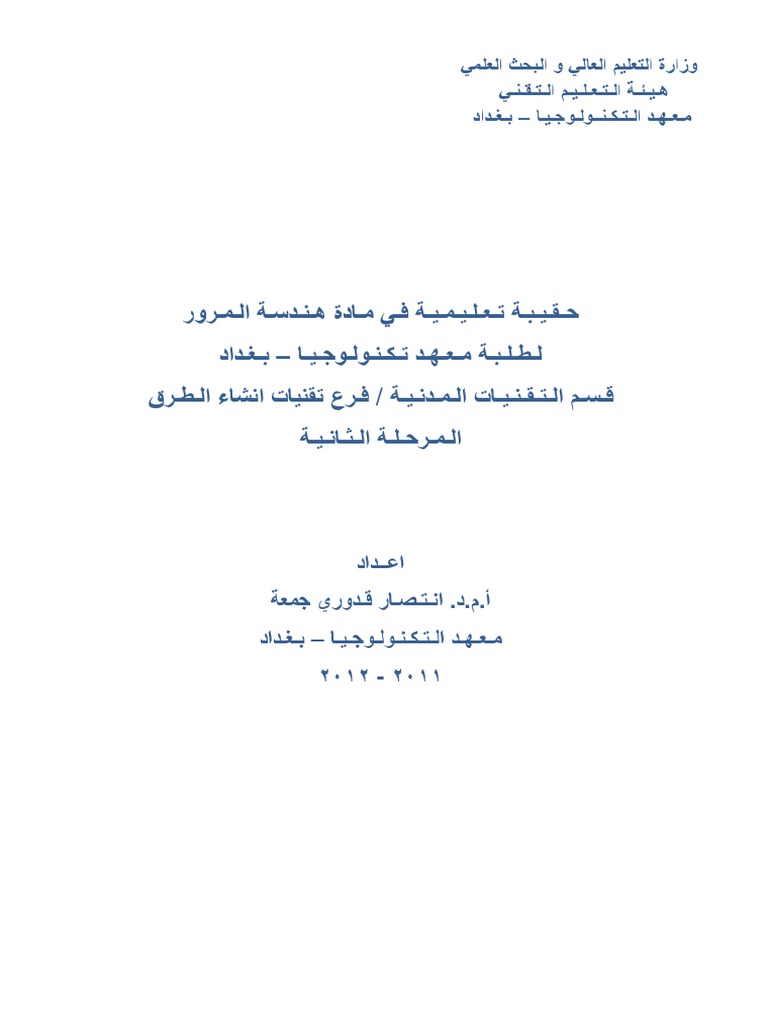 وزارة التعليم العالي و البحث العلمي
هيئة التعليم التقني
معهد التكنولوجيا – بغداد

حقيبة تعليمية في مادة هندسة المرور
لطلبة معهد تكنولوجيا – بغداد
قسم التقنيات المدنية / فرع تقنيات انشاء الطرق
المرحلة الثانية

اعداد
أ.م.د. انتصار قدوري جمعة
معهد التكنولوجيا – بغداد
٢٠١١ - ٢٠١٢